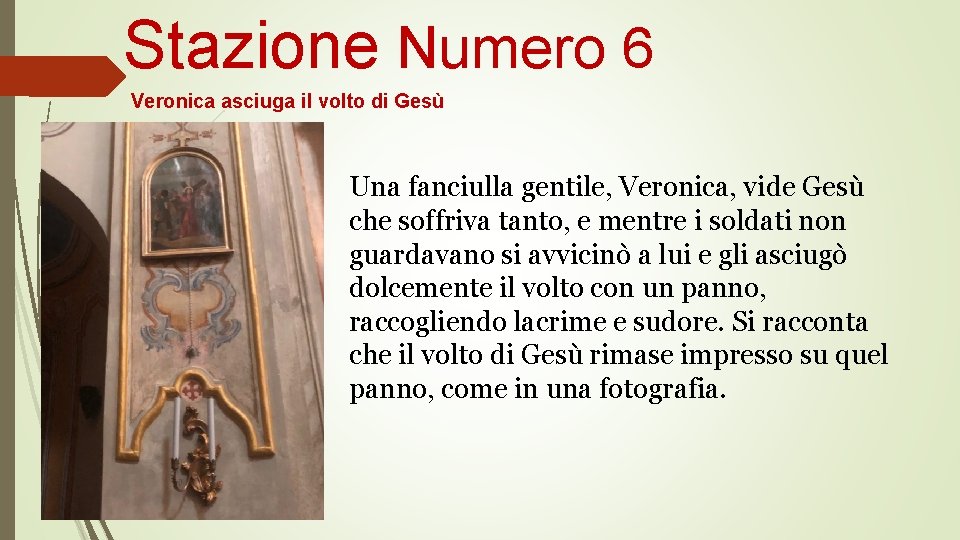 Stazione Numero 6

Veronica asciuga il volto di Gesù

Una fanciulla gentile, Veronica, vide Gesù che soffriva tanto, e mentre i soldati non guardavano si avvicinò a lui e gli asciugò dolcemente il volto con un panno, raccogliendo lacrime e sudore. Si racconta che il volto di Gesù rimase impresso su quel panno, come in una fotografia.